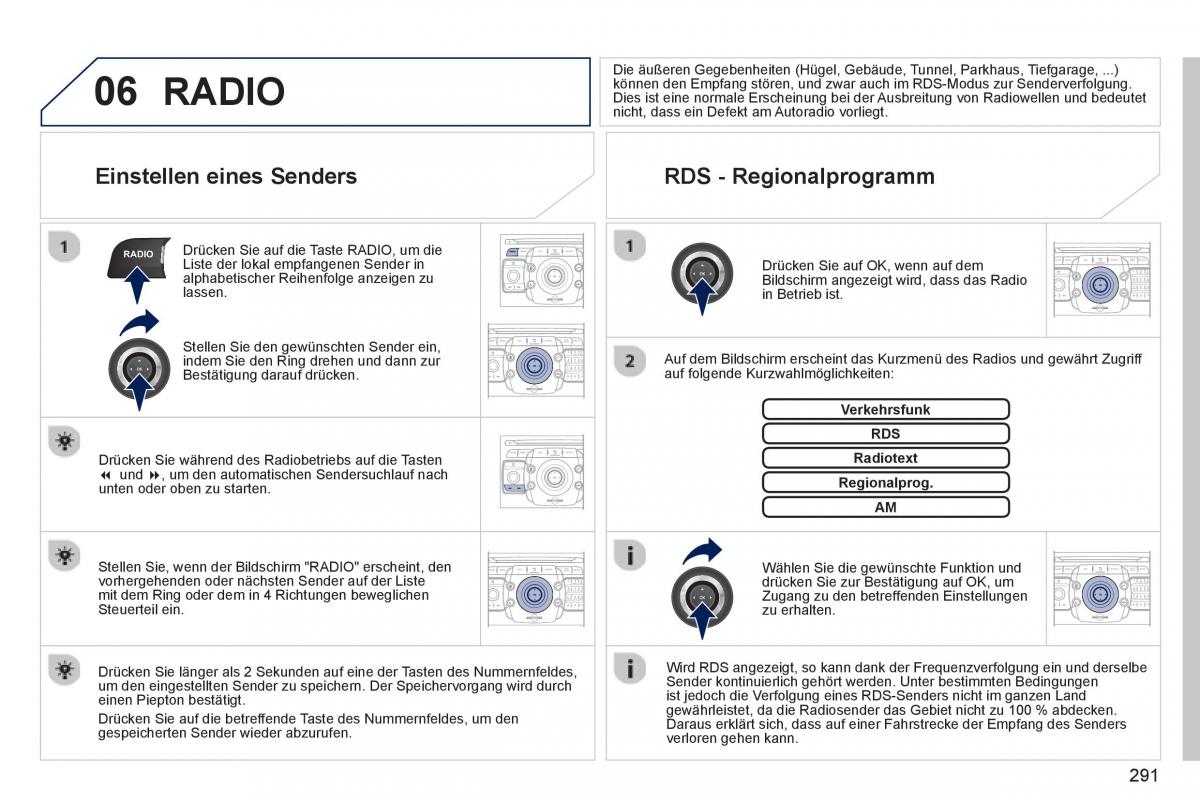 06 RADIO

Die äußeren Gegebenheiten (Hügel, Gebäude, Tunnel, Parkhaus, Tiefgarage, ...) können den Empfang stören, und zwar auch im RDS-Modus zur Senderverfolgung. Dies ist eine normale Erscheinung bei der Ausbreitung von Radiowellen und bedeutet nicht, dass ein Defekt am Autoradio vorliegt.

Einstellen eines Senders

1

RADIO

Drücken Sie auf die Taste RADIO, um die Liste der lokal empfangenen Sender in alphabetischer Reihenfolge anzeigen zu lassen.

Stellen Sie den gewünschten Sender ein, indem Sie den Ring drehen und dann zur Bestätigung darauf drücken.

Drücken Sie während des Radiobetriebs auf die Tasten ◀◀ und ▶▶, um den automatischen Sendersuchlauf nach unten oder oben zu starten.

Stellen Sie, wenn der Bildschirm "RADIO" erscheint, den vorhergehenden oder nächsten Sender auf der Liste mit dem Ring oder dem in 4 Richtungen beweglichen Steuerteil ein.

Drücken Sie länger als 2 Sekunden auf eine der Tasten des Nummernfeldes, um den eingestellten Sender zu speichern. Der Speichervorgang wird durch einen Piepton bestätigt.

Drücken Sie auf die betreffende Taste des Nummernfeldes, um den gespeicherten Sender wieder abzurufen.

RDS - Regionalprogramm

1

Drücken Sie auf OK, wenn auf dem Bildschirm angezeigt wird, dass das Radio in Betrieb ist.

2

Auf dem Bildschirm erscheint das Kurzmenü des Radios und gewährt Zugriff auf folgende Kurzwahlmöglichkeiten:

Verkehrsfunk
RDS
Radiotext
Regionalprog.
AM

Wählen Sie die gewünschte Funktion und drücken Sie zur Bestätigung auf OK, um Zugang zu den betreffenden Einstellungen zu erhalten.

Wird RDS angezeigt, so kann dank der Frequenzverfolgung ein und derselbe Sender kontinuierlich gehört werden. Unter bestimmten Bedingungen ist jedoch die Verfolgung eines RDS-Senders nicht im ganzen Land gewährleistet, da die Radiosender das Gebiet nicht zu 100 % abdecken. Daraus erklärt sich, dass auf einer Fahrstrecke der Empfang des Senders verloren gehen kann.

291